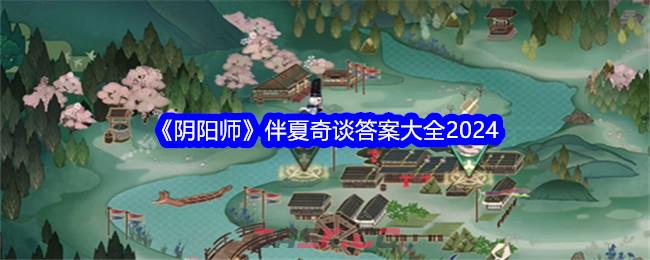 《阴阳师》伴夏奇谈答案大全2024